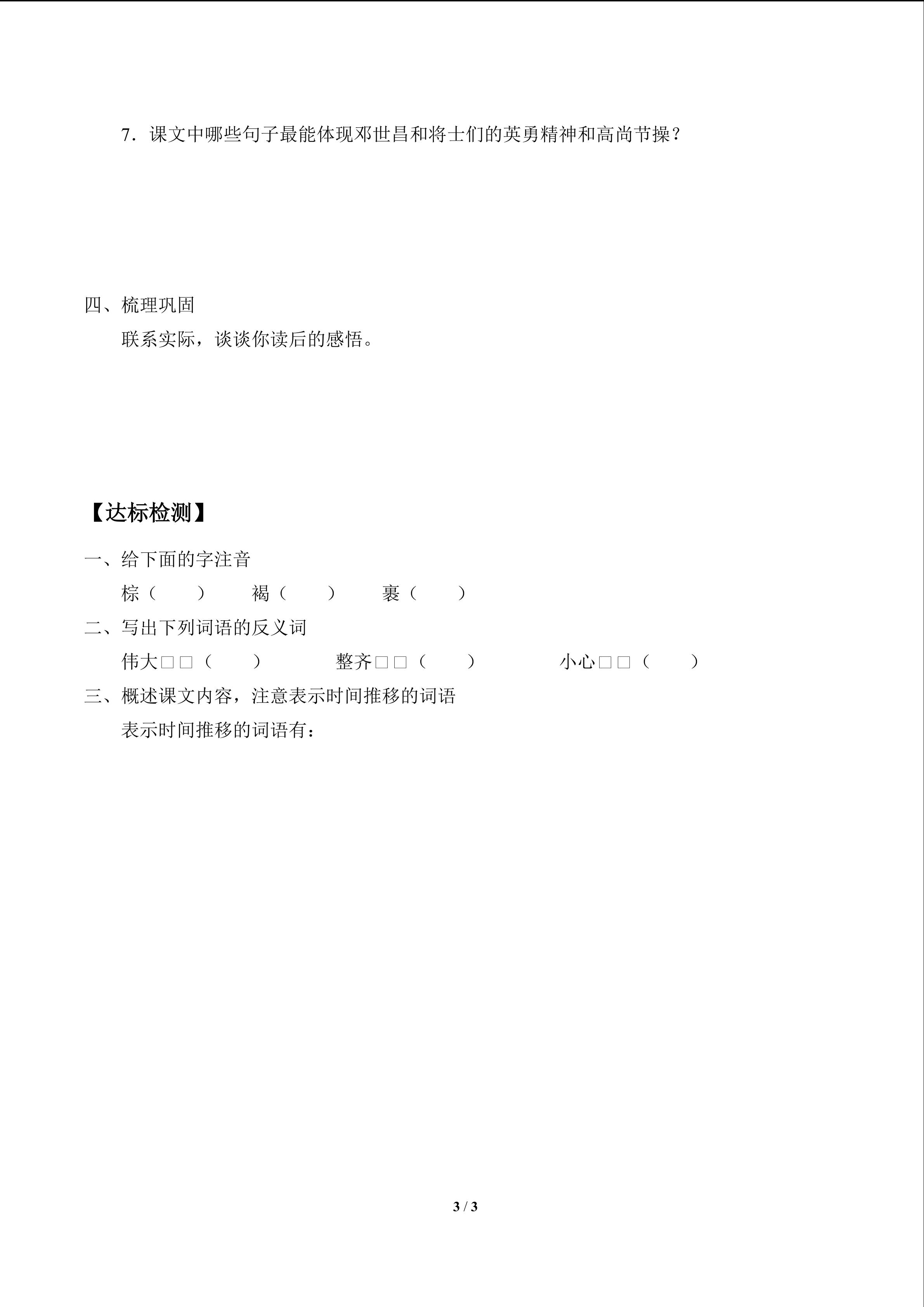 7．课文中哪些句子最能体现邓世昌和将士们的英勇精神和高尚节操？

四、梳理巩固

联系实际，谈谈你读后的感悟。

【达标检测】

一、给下面的字注音

棕（　　）　褐（　　）　裹（　　）

二、写出下列词语的反义词

伟大□□（　　）　整齐□□（　　）　小心□□（　　）

三、概述课文内容，注意表示时间推移的词语

表示时间推移的词语有：

3 / 3